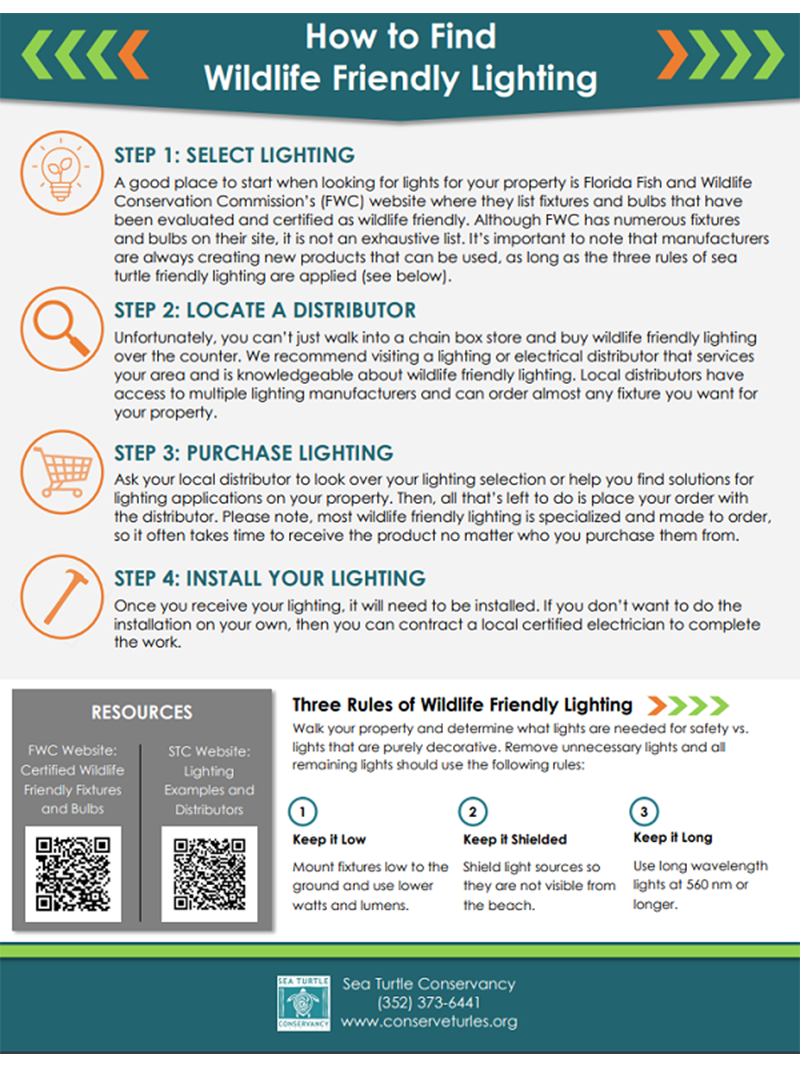 How to Find Wildlife Friendly Lighting

STEP 1: SELECT LIGHTING

A good place to start when looking for lights for your property is Florida Fish and Wildlife Conservation Commission's (FWC) website where they list fixtures and bulbs that have been evaluated and certified as wildlife friendly. Although FWC has numerous fixtures and bulbs on their site, it is not an exhaustive list. It's important to note that manufacturers are always creating new products that can be used, as long as the three rules of sea turtle friendly lighting are applied (see below).

STEP 2: LOCATE A DISTRIBUTOR

Unfortunately, you can't just walk into a chain box store and buy wildlife friendly lighting over the counter. We recommend visiting a lighting or electrical distributor that services your area and is knowledgeable about wildlife friendly lighting. Local distributors have access to multiple lighting manufacturers and can order almost any fixture you want for your property.

STEP 3: PURCHASE LIGHTING

Ask your local distributor to look over your lighting selection or help you find solutions for lighting applications on your property. Then, all that's left to do is place your order with the distributor. Please note, most wildlife friendly lighting is specialized and made to order, so it often takes time to receive the product no matter who you purchase them from.

STEP 4: INSTALL YOUR LIGHTING

Once you receive your lighting, it will need to be installed. If you don't want to do the installation on your own, then you can contract a local certified electrician to complete the work.

RESOURCES

FWC Website: Certified Wildlife Friendly Fixtures and Bulbs

STC Website: Lighting Examples and Distributors

Three Rules of Wildlife Friendly Lighting

Walk your property and determine what lights are needed for safety vs. lights that are purely decorative. Remove unnecessary lights and all remaining lights should use the following rules:

1
Keep it Low
Mount fixtures low to the ground and use lower watts and lumens.

2
Keep it Shielded
Shield light sources so they are not visible from the beach.

3
Keep it Long
Use long wavelength lights at 560 nm or longer.

SEA TURTLE CONSERVANCY
Sea Turtle Conservancy
(352) 373-6441
www.conserveturles.org